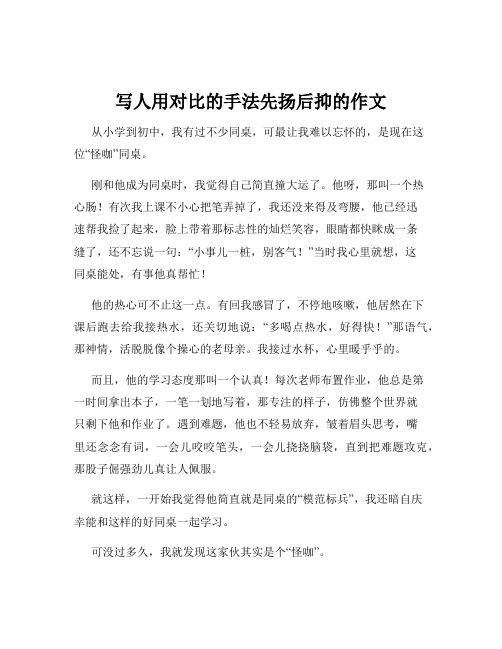 写人用对比的手法先扬后抑的作文

从小学到初中，我有过不少同桌，可最让我难以忘怀的，是现在这位“怪咖”同桌。

刚和他成为同桌时，我觉得自己简直撞大运了。他呀，那叫一个热心肠！有次我上课不小心把笔弄掉了，我还没来得及弯腰，他已经迅速帮我捡了起来，脸上带着那标志性的灿烂笑容，眼睛都快眯成一条缝了，还不忘说一句：“小事儿一桩，别客气！”当时我心里就想，这同桌能处，有事他真帮忙！

他的热心可不止这一点。有回我感冒了，不停地咳嗽，他居然在下课后跑去给我接热水，还关切地说：“多喝点热水，好得快！”那语气，那神情，活脱脱像个操心的老母亲。我接过水杯，心里暖乎乎的。

而且，他的学习态度那叫一个认真！每次老师布置作业，他总是第一时间拿出本子，一笔一划地写着，那专注的样子，仿佛整个世界就只剩下他和作业了。遇到难题，他也不轻易放弃，皱着眉头思考，嘴里还念念有词，一会儿咬咬笔头，一会儿挠挠脑袋，直到把难题攻克，那股子倔强劲儿真让人佩服。

就这样，一开始我觉得他简直就是同桌的“模范标兵”，我还暗自庆幸能和这样的好同桌一起学习。

可没过多久，我就发现这家伙其实是个“怪咖”。